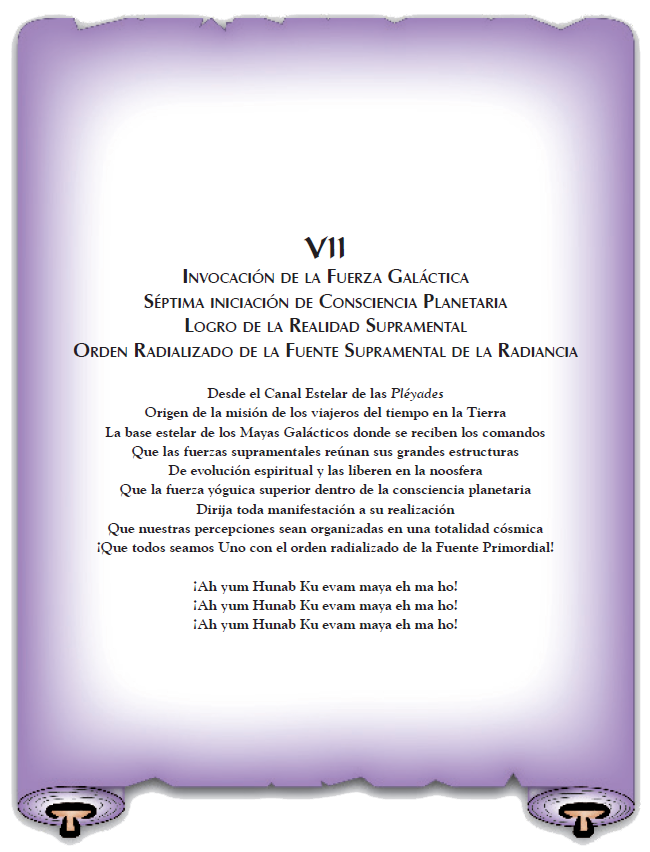 VII
Invocación de la Fuerza Galáctica
Séptima iniciación de Consciencia Planetaria
Logro de la Realidad Supramental
Orden Radializado de la Fuente Supramental de la Radiancia

Desde el Canal Estelar de las Pléyades
Origen de la misión de los viajeros del tiempo en la Tierra
La base estelar de los Mayas Galácticos donde se reciben los comandos
Que las fuerzas supramentales reúnan sus grandes estructuras
De evolución espiritual y las liberen en la noosfera
Que la fuerza yóguica superior dentro de la consciencia planetaria
Dirija toda manifestación a su realización
Que nuestras percepciones sean organizadas en una totalidad cósmica
¡Que todos seamos Uno con el orden radializado de la Fuente Primordial!

¡Ah yum Hunab Ku evam maya eh ma ho!
¡Ah yum Hunab Ku evam maya eh ma ho!
¡Ah yum Hunab Ku evam maya eh ma ho!